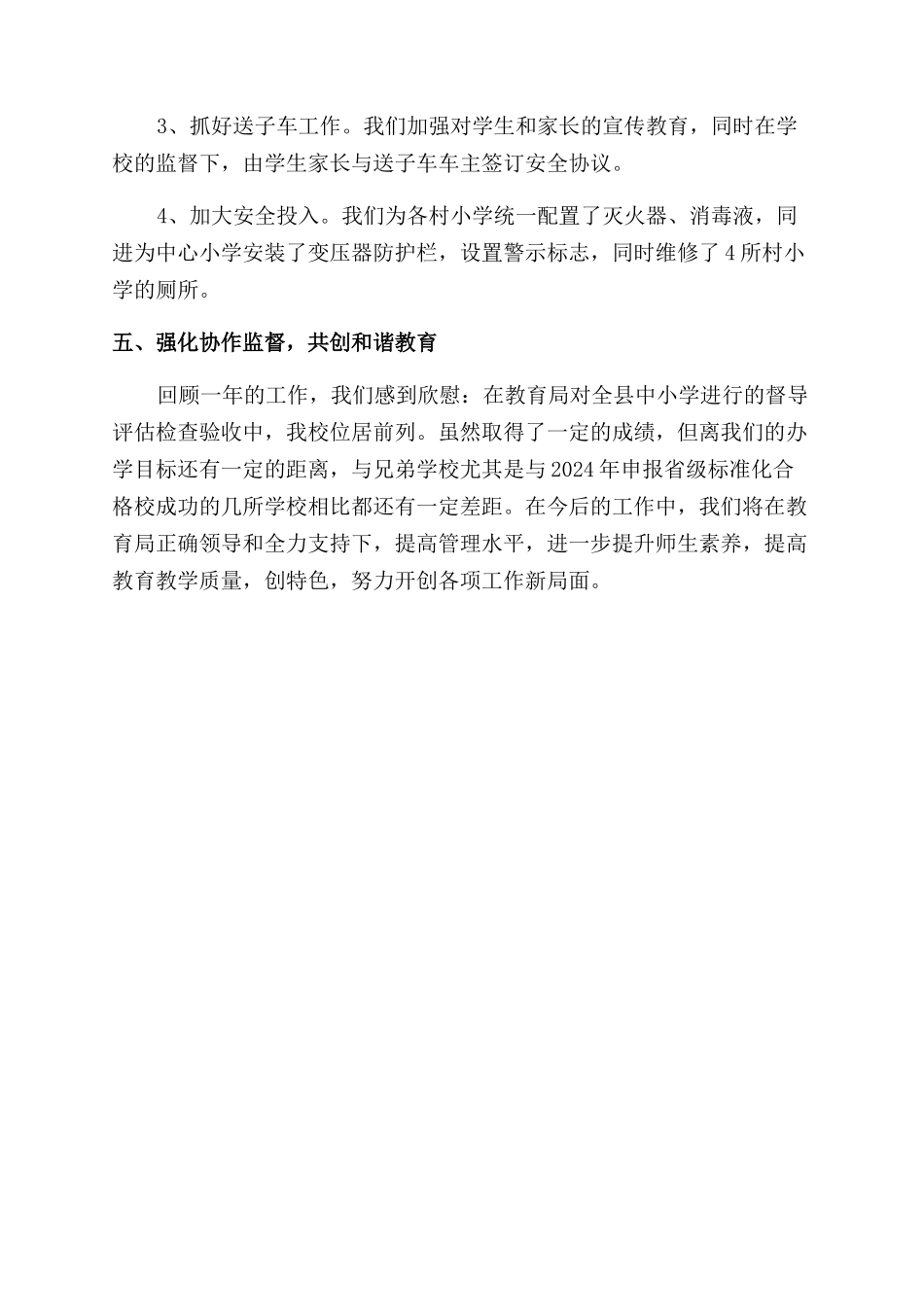 3、抓好送子车工作。我们加强对学生和家长的宣传教育，同时在学校的监督下，由学生家长与送子车车主签订安全协议。

4、加大安全投入。我们为各村小学统一配置了灭火器、消毒液，同进为中心小学安装了变压器防护栏，设置警示标志，同时维修了4所村小学的厕所。

五、强化协作监督，共创和谐教育

回顾一年的工作，我们感到欣慰：在教育局对全县中小学进行的督导评估检查验收中，我校位居前列。虽然取得了一定的成绩，但离我们的办学目标还有一定的距离，与兄弟学校尤其是与2024年申报省级标准化合格校成功的几所学校相比都还有一定差距。在今后的工作中，我们将在教育局正确领导和全力支持下，提高管理水平，进一步提升师生素养，提高教育教学质量，创特色，努力开创各项工作新局面。